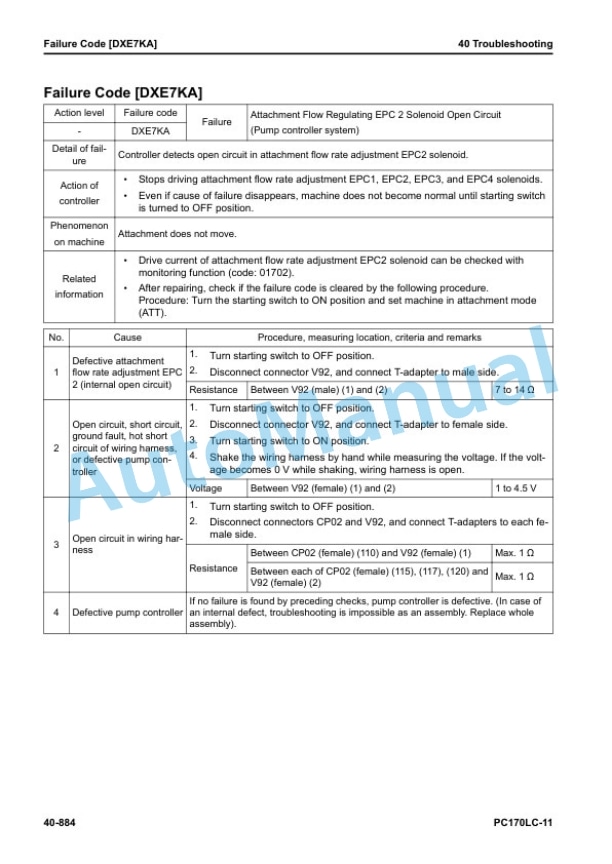 Failure Code [DXE7KA]

40 Troubleshooting

Failure Code [DXE7KA]

| Action level | Failure code | Failure | Attachment Flow Regulating EPC 2 Solenoid Open Circuit (Pump controller system) |
|---|---|---|---|
| - | DXE7KA | | |
| Detail of failure | Controller detects open circuit in attachment flow rate adjustment EPC2 solenoid. | | |
| Action of controller | • Stops driving attachment flow rate adjustment EPC1, EPC2, EPC3, and EPC4 solenoids. • Even if cause of failure disappears, machine does not become normal until starting switch is turned to OFF position. | | |
| Phenomenon on machine | Attachment does not move. | | |
| Related information | • Drive current of attachment flow rate adjustment EPC2 solenoid can be checked with monitoring function (code: 01702). • After repairing, check if the failure code is cleared by the following procedure. Procedure: Turn the starting switch to ON position and set machine in attachment mode (ATT). | | |

| No. | Cause | Procedure, measuring location, criteria and remarks | | |
|---|---|---|---|---|
| 1 | Defective attachment flow rate adjustment EPC 2 (internal open circuit) | 1. Turn starting switch to OFF position. 2. Disconnect connector V92, and connect T-adapter to male side. | | |
| | | Resistance | Between V92 (male) (1) and (2) | 7 to 14 Ω |
| 2 | Open circuit, short circuit, ground fault, hot short circuit of wiring harness, or defective pump controller | 1. Turn starting switch to OFF position. 2. Disconnect connector V92, and connect T-adapter to female side. 3. Turn starting switch to ON position. 4. Shake the wiring harness by hand while measuring the voltage. If the voltage becomes 0 V while shaking, wiring harness is open. | | |
| | | Voltage | Between V92 (female) (1) and (2) | 1 to 4.5 V |
| 3 | Open circuit in wiring harness | 1. Turn starting switch to OFF position. 2. Disconnect connectors CP02 and V92, and connect T-adapters to each female side. | | |
| | | Resistance | Between CP02 (female) (110) and V92 (female) (1) | Max. 1 Ω |
| | | | Between each of CP02 (female) (115), (117), (120) and V92 (female) (2) | Max. 1 Ω |
| 4 | Defective pump controller | If no failure is found by preceding checks, pump controller is defective. (In case of an internal defect, troubleshooting is impossible as an assembly. Replace whole assembly). | | |

AutoManual

40-884

PC170LC-11